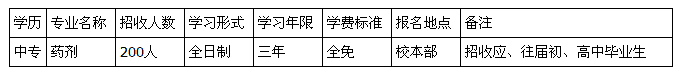 | 学历 | 专业名称 | 招收人数 | 学习形式 | 学习年限 | 学费标准 | 报名地点 | 备注 |
|---|---|---|---|---|---|---|---|
| 中专 | 药剂 | 200人 | 全日制 | 三年 | 全免 | 校本部 | 招收应、往届初、高中毕业生 |